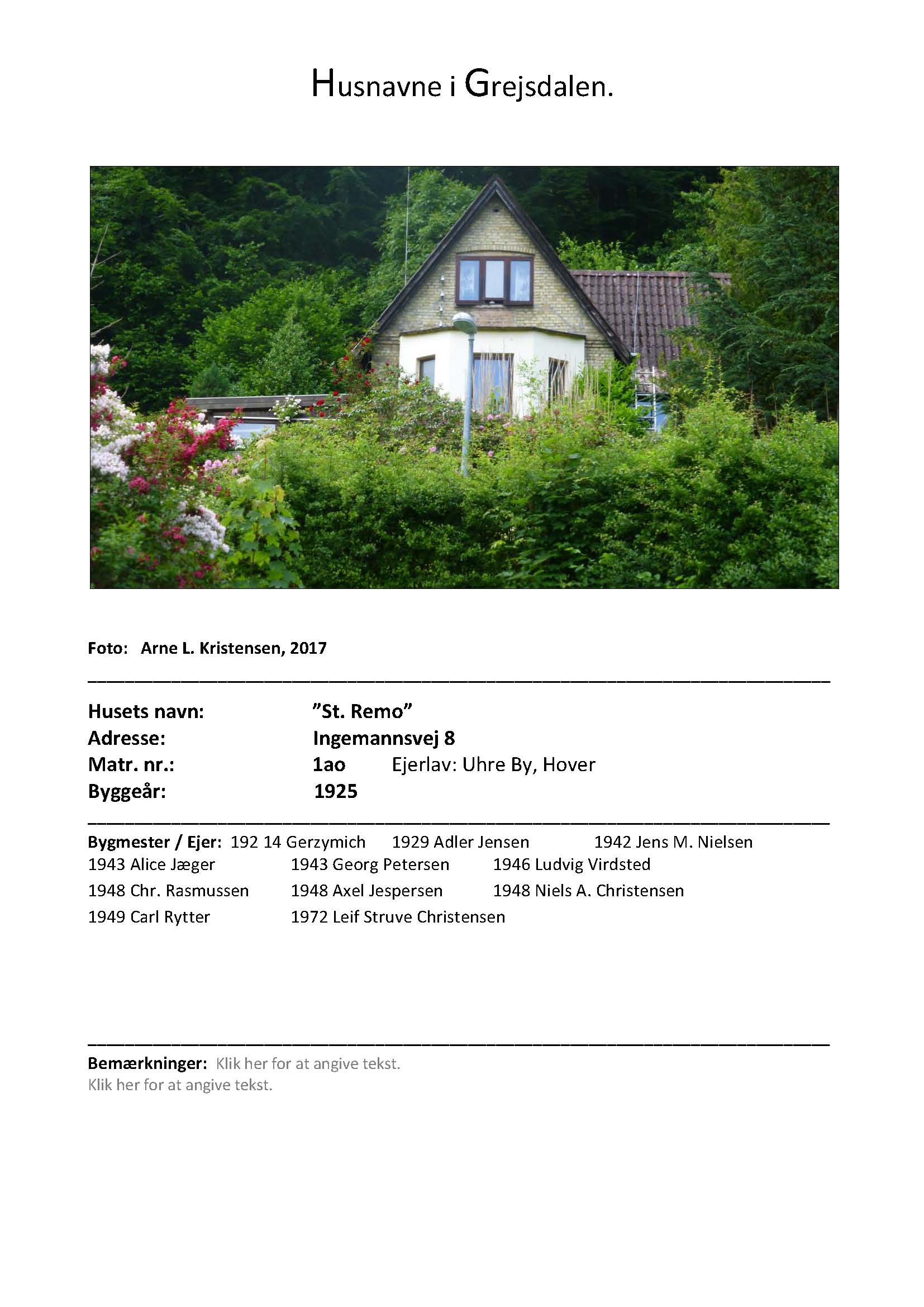 Husnavne i Grejsdalen.

Foto: Arne L. Kristensen, 2017

Husets navn: "St. Remo"
Adresse: Ingemannsvej 8
Matr. nr.: 1ao Ejerlav: Uhre By, Hover
Byggeår: 1925

Bygmester / Ejer: 192 14 Gerzymich 1929 Adler Jensen 1942 Jens M. Nielsen
1943 Alice Jæger 1943 Georg Petersen 1946 Ludvig Virdsted
1948 Chr. Rasmussen 1948 Axel Jespersen 1948 Niels A. Christensen
1949 Carl Rytter 1972 Leif Struve Christensen

Bemærkninger: Klik her for at angive tekst.
Klik her for at angive tekst.